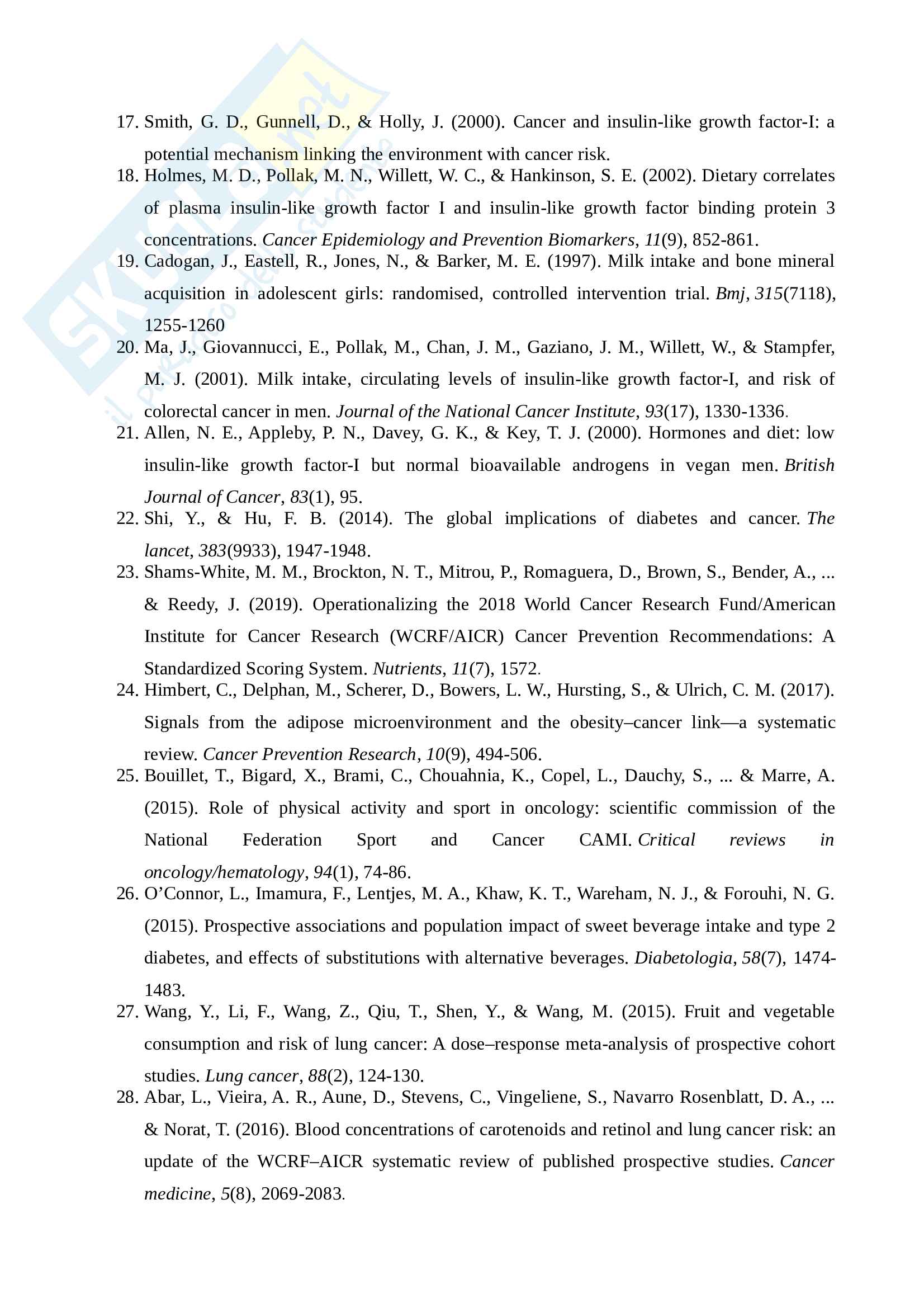 Skuola.net
il portale dello studente

17. Smith, G. D., Gunnell, D., & Holly, J. (2000). Cancer and insulin-like growth factor-I: a potential mechanism linking the environment with cancer risk.

18. Holmes, M. D., Pollak, M. N., Willett, W. C., & Hankinson, S. E. (2002). Dietary correlates of plasma insulin-like growth factor I and insulin-like growth factor binding protein 3 concentrations. Cancer Epidemiology and Prevention Biomarkers, 11(9), 852-861.

19. Cadogan, J., Eastell, R., Jones, N., & Barker, M. E. (1997). Milk intake and bone mineral acquisition in adolescent girls: randomised, controlled intervention trial. Bmj, 315(7118), 1255-1260

20. Ma, J., Giovannucci, E., Pollak, M., Chan, J. M., Gaziano, J. M., Willett, W., & Stampfer, M. J. (2001). Milk intake, circulating levels of insulin-like growth factor-I, and risk of colorectal cancer in men. Journal of the National Cancer Institute, 93(17), 1330-1336.

21. Allen, N. E., Appleby, P. N., Davey, G. K., & Key, T. J. (2000). Hormones and diet: low insulin-like growth factor-I but normal bioavailable androgens in vegan men. British Journal of Cancer, 83(1), 95.

22. Shi, Y., & Hu, F. B. (2014). The global implications of diabetes and cancer. The lancet, 383(9933), 1947-1948.

23. Shams-White, M. M., Brockton, N. T., Mitrou, P., Romaguera, D., Brown, S., Bender, A., ... & Reedy, J. (2019). Operationalizing the 2018 World Cancer Research Fund/American Institute for Cancer Research (WCRF/AICR) Cancer Prevention Recommendations: A Standardized Scoring System. Nutrients, 11(7), 1572.

24. Himbert, C., Delphan, M., Scherer, D., Bowers, L. W., Hursting, S., & Ulrich, C. M. (2017). Signals from the adipose microenvironment and the obesity–cancer link—a systematic review. Cancer Prevention Research, 10(9), 494-506.

25. Bouillet, T., Bigard, X., Brami, C., Chouahnia, K., Copel, L., Dauchy, S., ... & Marre, A. (2015). Role of physical activity and sport in oncology: scientific commission of the National Federation Sport and Cancer CAMI. Critical reviews in oncology/hematology, 94(1), 74-86.

26. O'Connor, L., Imamura, F., Lentjes, M. A., Khaw, K. T., Wareham, N. J., & Forouhi, N. G. (2015). Prospective associations and population impact of sweet beverage intake and type 2 diabetes, and effects of substitutions with alternative beverages. Diabetologia, 58(7), 1474-1483.

27. Wang, Y., Li, F., Wang, Z., Qiu, T., Shen, Y., & Wang, M. (2015). Fruit and vegetable consumption and risk of lung cancer: A dose–response meta-analysis of prospective cohort studies. Lung cancer, 88(2), 124-130.

28. Abar, L., Vieira, A. R., Aune, D., Stevens, C., Vingeliene, S., Navarro Rosenblatt, D. A., ... & Norat, T. (2016). Blood concentrations of carotenoids and retinol and lung cancer risk: an update of the WCRF–AICR systematic review of published prospective studies. Cancer medicine, 5(8), 2069-2083.